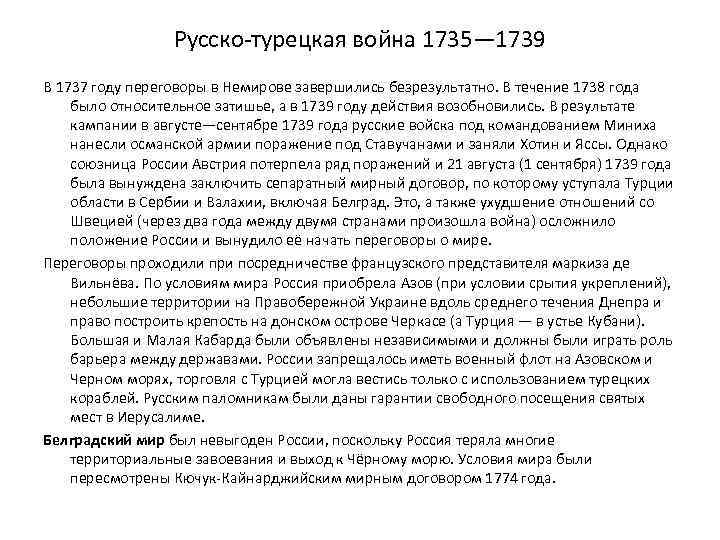 Русско-турецкая война 1735—1739

В 1737 году переговоры в Немирове завершились безрезультатно. В течение 1738 года было относительное затишье, а в 1739 году действия возобновились. В результате кампании в августе—сентябре 1739 года русские войска под командованием Миниха нанесли османской армии поражение под Ставучанами и заняли Хотин и Яссы. Однако союзница России Австрия потерпела ряд поражений и 21 августа (1 сентября) 1739 года была вынуждена заключить сепаратный мирный договор, по которому уступала Турции области в Сербии и Валахии, включая Белград. Это, а также ухудшение отношений со Швецией (через два года между двумя странами произошла война) осложнило положение России и вынудило её начать переговоры о мире.

Переговоры проходили при посредничестве французского представителя маркиза де Вильнёва. По условиям мира Россия приобрела Азов (при условии срытия укреплений), небольшие территории на Правобережной Украине вдоль среднего течения Днепра и право построить крепость на донском острове Черкасе (а Турция — в устье Кубани). Большая и Малая Кабарда были объявлены независимыми и должны были играть роль барьера между державами. России запрещалось иметь военный флот на Азовском и Черном морях, торговля с Турцией могла вестись только с использованием турецких кораблей. Русским паломникам были даны гарантии свободного посещения святых мест в Иерусалиме.

Белградский мир был невыгоден России, поскольку Россия теряла многие территориальные завоевания и выход к Чёрному морю. Условия мира были пересмотрены Кючук-Кайнарджийским мирным договором 1774 года.